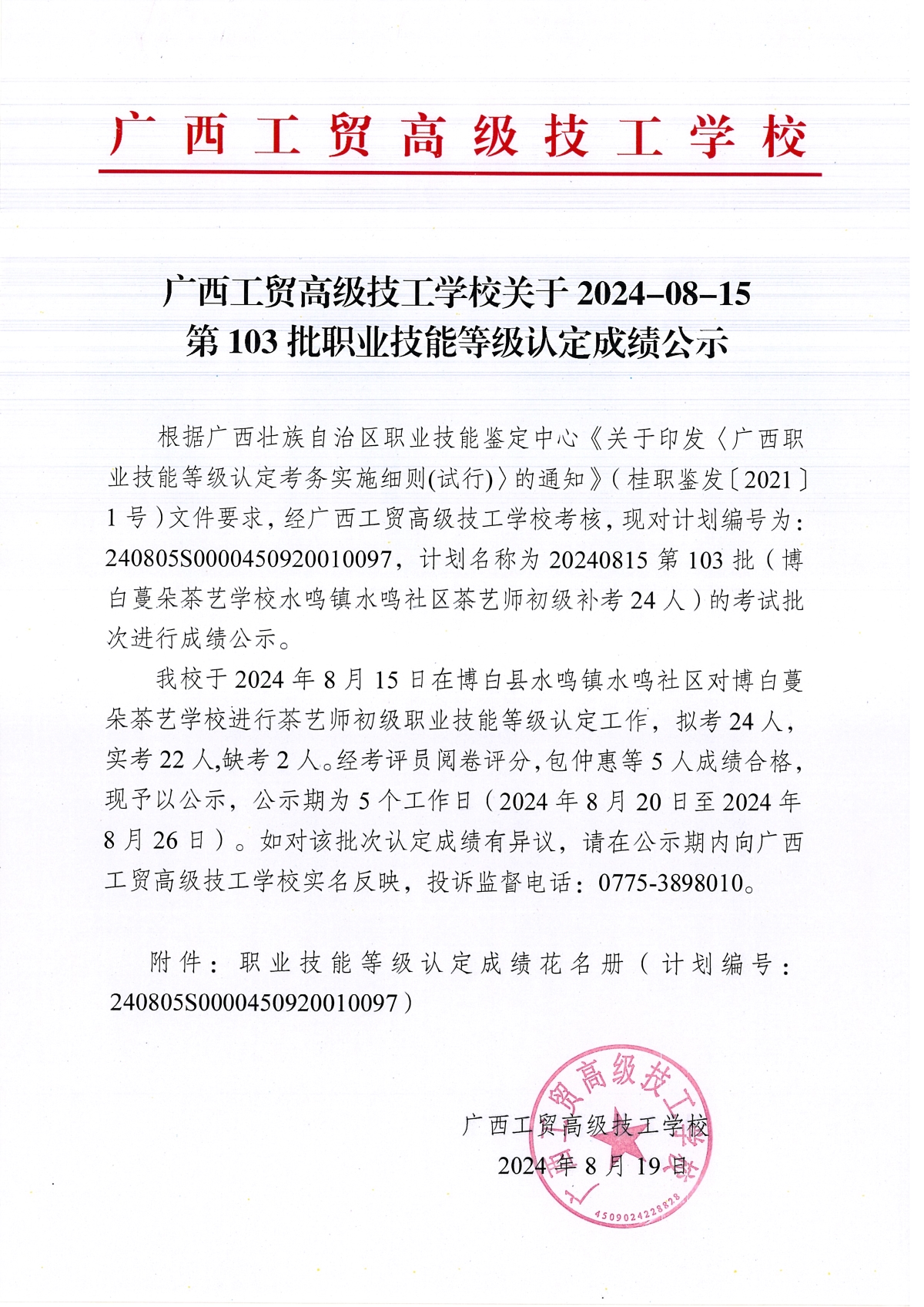 广西工贸高级技工学校

广西工贸高级技工学校关于 2024-08-15 第 103 批职业技能等级认定成绩公示

根据广西壮族自治区职业技能鉴定中心《关于印发〈广西职业技能等级认定考务实施细则(试行)〉的通知》（桂职鉴发〔2021〕1 号）文件要求，经广西工贸高级技工学校考核，现对计划编号为：240805S0000450920010097，计划名称为 20240815 第 103 批（博白蔓朵茶艺学校水鸣镇水鸣社区茶艺师初级补考 24 人）的考试批次进行成绩公示。

我校于 2024 年 8 月 15 日在博白县水鸣镇水鸣社区对博白蔓朵茶艺学校进行茶艺师初级职业技能等级认定工作，拟考 24 人，实考 22 人,缺考 2 人。经考评员阅卷评分，包仲惠等 5 人成绩合格，现予以公示，公示期为 5 个工作日（2024 年 8 月 20 日至 2024 年 8 月 26 日）。如对该批次认定成绩有异议，请在公示期内向广西工贸高级技工学校实名反映，投诉监督电话：0775-3898010。

附件：职业技能等级认定成绩花名册（计划编号：240805S0000450920010097）

广西工贸高级技工学校
2024 年 8 月 19 日

广西工贸高级技工学校
4509024228828